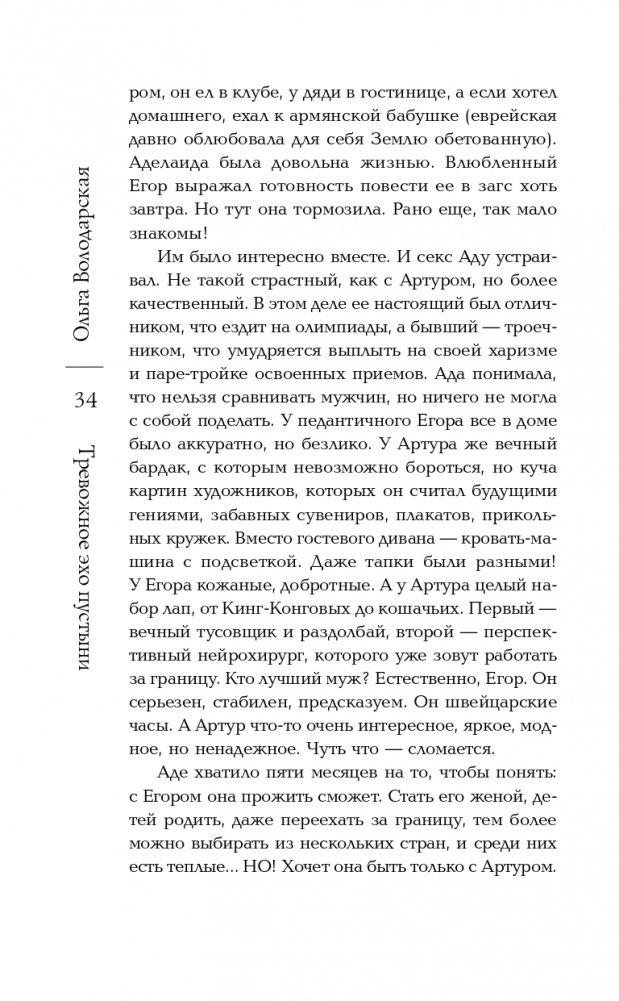 Ольга Володарская

34

Тревожное эхо пустыни

ром, он ел в клубе, у дяди в гостинице, а если хотел домашнего, ехал к армянской бабушке (еврейская давно облюбовала для себя Землю обетованную). Аделаида была довольна жизнью. Влюбленный Егор выражал готовность повести ее в загс хоть завтра. Но тут она тормозила. Рано еще, так мало знакомы!

Им было интересно вместе. И секс Аду устраивал. Не такой страстный, как с Артуром, но более качественный. В этом деле ее настоящий был отличником, что ездит на олимпиады, а бывший — троечником, что умудряется выплыть на своей харизме и паре-тройке освоенных приемов. Ада понимала, что нельзя сравнивать мужчин, но ничего не могла с собой поделать. У педантичного Егора все в доме было аккуратно, но безлико. У Артура же вечный бардак, с которым невозможно бороться, но куча картин художников, которых он считал будущими гениями, забавных сувениров, плакатов, прикольных кружек. Вместо гостевого дивана — кровать-машина с подсветкой. Даже тапки были разными! У Егора кожаные, добротные. А у Артура целый набор лап, от Кинг-Конговых до кошачьих. Первый — вечный тусовщик и раздолбай, второй — перспективный нейрохирург, которого уже зовут работать за границу. Кто лучший муж? Естественно, Егор. Он серьезен, стабилен, предсказуем. Он швейцарские часы. А Артур что-то очень интересное, яркое, модное, но ненадежное. Чуть что — сломается.

Аде хватило пяти месяцев на то, чтобы понять: с Егором она прожить сможет. Стать его женой, детей родить, даже переехать за границу, тем более можно выбирать из нескольких стран, и среди них есть теплые... НО! Хочет она быть только с Артуром.